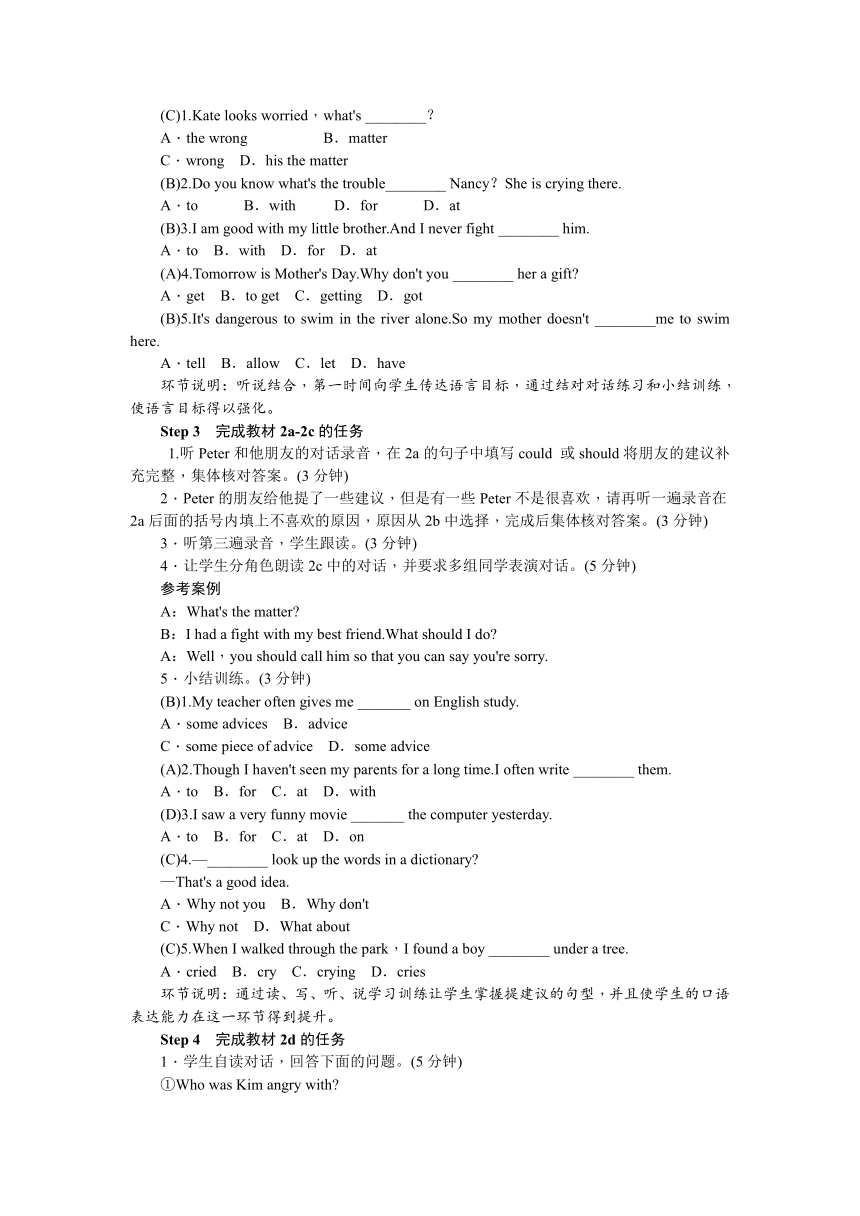 (C)1.Kate looks worried，what's ________？

A．the wrong　B．matter

C．wrong　D．his the matter

(B)2.Do you know what's the trouble________ Nancy？She is crying there.

A．to　B．with　D．for　D．at

(B)3.I am good with my little brother.And I never fight ________ him.

A．to　B．with　D．for　D．at

(A)4.Tomorrow is Mother's Day.Why don't you ________ her a gift?

A．get　B．to get　C．getting　D．got

(B)5.It's dangerous to swim in the river alone.So my mother doesn't ________me to swim here.

A．tell　B．allow　C．let　D．have

环节说明：听说结合，第一时间向学生传达语言目标，通过结对对话练习和小结训练，使语言目标得以强化。

Step 3　完成教材 2a-2c 的任务

1.听 Peter 和他朋友的对话录音，在 2a 的句子中填写 could 或 should 将朋友的建议补充完整，集体核对答案。(3 分钟)

2．Peter 的朋友给他提了一些建议，但是有一些 Peter 不是很喜欢，请再听一遍录音在 2a 后面的括号内填上不喜欢的原因，原因从 2b 中选择，完成后集体核对答案。(3 分钟)

3．听第三遍录音，学生跟读。(3 分钟)

4．让学生分角色朗读 2c 中的对话，并要求多组同学表演对话。(5 分钟)

参考案例

A：What's the matter?

B：I had a fight with my best friend.What should I do?

A：Well，you should call him so that you can say you're sorry.

5．小结训练。(3 分钟)

(B)1.My teacher often gives me _______ on English study.

A．some advices　B．advice

C．some piece of advice　D．some advice

(A)2.Though I haven't seen my parents for a long time.I often write ________ them.

A．to　B．for　C．at　D．with

(D)3.I saw a very funny movie _______ the computer yesterday.

A．to　B．for　C．at　D．on

(C)4.—________ look up the words in a dictionary?

—That's a good idea.

A．Why not you　B．Why don't

C．Why not　D．What about

(C)5.When I walked through the park，I found a boy ________ under a tree.

A．cried　B．cry　C．crying　D．cries

环节说明：通过读、写、听、说学习训练让学生掌握提建议的句型，并且使学生的口语表达能力在这一环节得到提升。

Step 4　完成教材 2d 的任务

1．学生自读对话，回答下面的问题。(5 分钟)

①Who was Kim angry with?